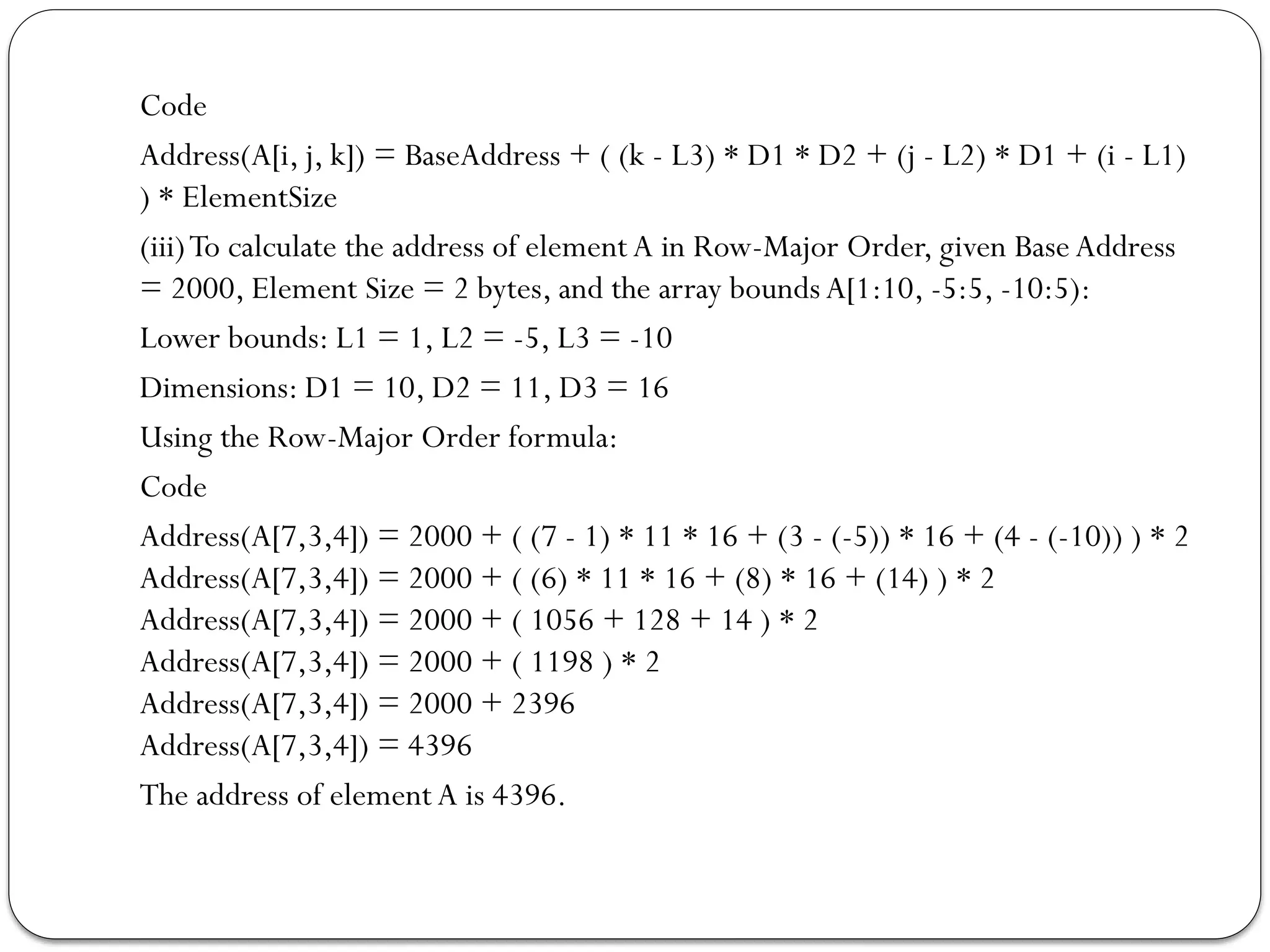 Code

Address(A[i, j, k]) = BaseAddress + ( (k - L3) * D1 * D2 + (j - L2) * D1 + (i - L1) ) * ElementSize

(iii) To calculate the address of element A in Row-Major Order, given Base Address = 2000, Element Size = 2 bytes, and the array bounds A[1:10, -5:5, -10:5):

Lower bounds: L1 = 1, L2 = -5, L3 = -10

Dimensions: D1 = 10, D2 = 11, D3 = 16

Using the Row-Major Order formula:

Code

Address(A[7,3,4]) = 2000 + ( (7 - 1) * 11 * 16 + (3 - (-5)) * 16 + (4 - (-10)) ) * 2
Address(A[7,3,4]) = 2000 + ( (6) * 11 * 16 + (8) * 16 + (14) ) * 2
Address(A[7,3,4]) = 2000 + ( 1056 + 128 + 14 ) * 2
Address(A[7,3,4]) = 2000 + ( 1198 ) * 2
Address(A[7,3,4]) = 2000 + 2396
Address(A[7,3,4]) = 4396

The address of element A is 4396.